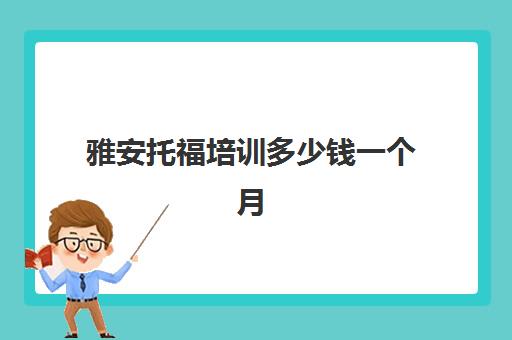 雅安托福培训多少钱一个月